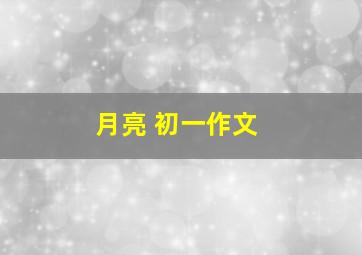 月亮 初一作文